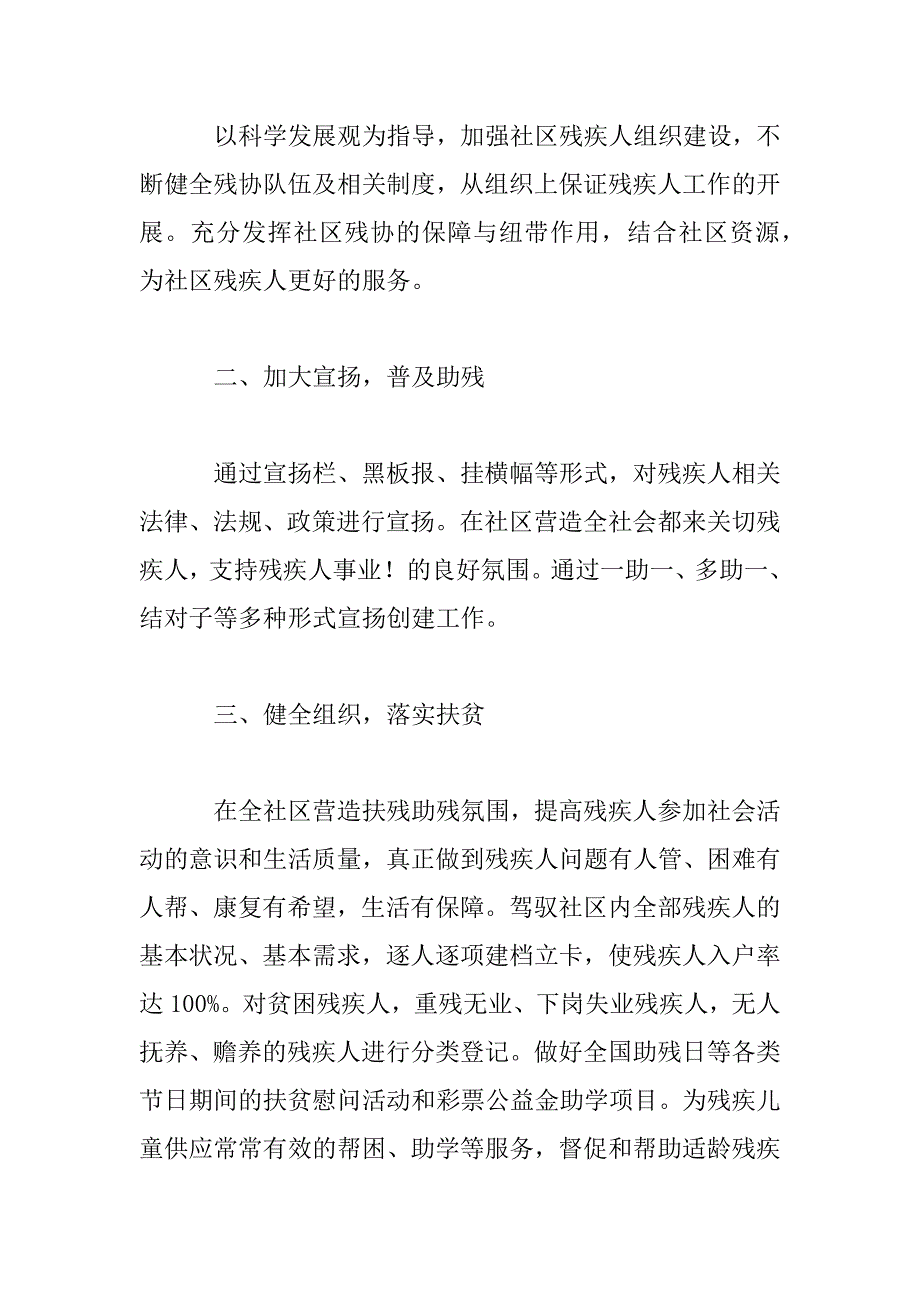 以科学发展观为指导，加强社区残疾人组织建设，不断健全残协队伍及相关制度，从组织上保证残疾人工作的开展。充分发挥社区残协的保障与纽带作用，结合社区资源，为社区残疾人更好的服务。

二、加大宣扬，普及助残

通过宣扬栏、黑板报、挂横幅等形式，对残疾人相关法律、法规、政策进行宣扬。在社区营造全社会都来关切残疾人，支持残疾人事业！的良好氛围。通过一助一、多助一、结对子等多种形式宣扬创建工作。

三、健全组织，落实扶贫

在全社区营造扶残助残氛围，提高残疾人参加社会活动的意识和生活质量，真正做到残疾人问题有人管、困难有人帮、康复有希望，生活有保障。驾驭社区内全部残疾人的基本状况、基本需求，逐人逐项建档立卡，使残疾人入户率达 100%。对贫困残疾人，重残无业、下岗失业残疾人，无人抚养、赡养的残疾人进行分类登记。做好全国助残日等各类节日期间的扶贫慰问活动和彩票公益金助学项目。为残疾儿童供应常常有效的帮困、助学等服务，督促和帮助适龄残疾